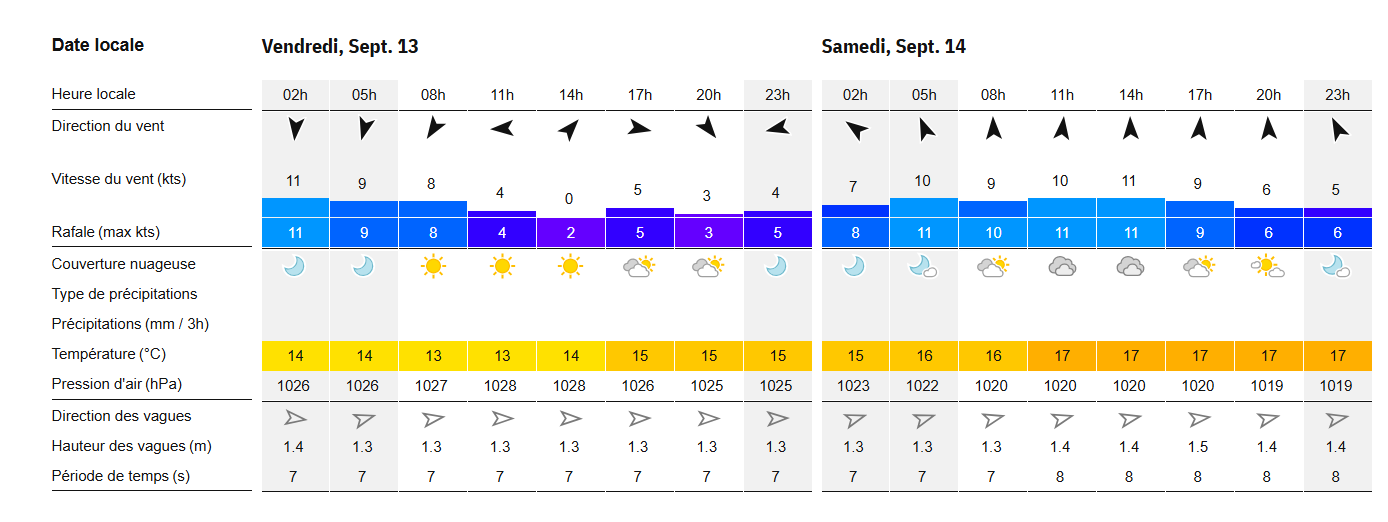 | Date locale | Vendredi, Sept. 13 | | | | | | | | Samedi, Sept. 14 | | | | | | | |
|---|---|---|---|---|---|---|---|---|---|---|---|---|---|---|---|---|
| Heure locale | 02h | 05h | 08h | 11h | 14h | 17h | 20h | 23h | 02h | 05h | 08h | 11h | 14h | 17h | 20h | 23h |
| Direction du vent | | | | | | | | | | | | | | | | |
| Vitesse du vent (kts) | 11 | 9 | 8 | 4 | 0 | 5 | 3 | 4 | 7 | 10 | 9 | 10 | 11 | 9 | 6 | 5 |
| Rafale (max kts) | 11 | 9 | 8 | 4 | 2 | 5 | 3 | 5 | 8 | 11 | 10 | 11 | 11 | 9 | 6 | 6 |
| Couverture nuageuse | | | | | | | | | | | | | | | | |
| Type de précipitations | | | | | | | | | | | | | | | | |
| Précipitations (mm / 3h) | | | | | | | | | | | | | | | | |
| Température (°C) | 14 | 14 | 13 | 13 | 14 | 15 | 15 | 15 | 15 | 16 | 16 | 17 | 17 | 17 | 17 | 17 |
| Pression d'air (hPa) | 1026 | 1026 | 1027 | 1028 | 1028 | 1026 | 1025 | 1025 | 1023 | 1022 | 1020 | 1020 | 1020 | 1020 | 1019 | 1019 |
| Direction des vagues | | | | | | | | | | | | | | | | |
| Hauteur des vagues (m) | 1.4 | 1.3 | 1.3 | 1.3 | 1.3 | 1.3 | 1.3 | 1.3 | 1.3 | 1.3 | 1.3 | 1.4 | 1.4 | 1.5 | 1.4 | 1.4 |
| Période de temps (s) | 7 | 7 | 7 | 7 | 7 | 7 | 7 | 7 | 7 | 7 | 7 | 8 | 8 | 8 | 8 | 8 |